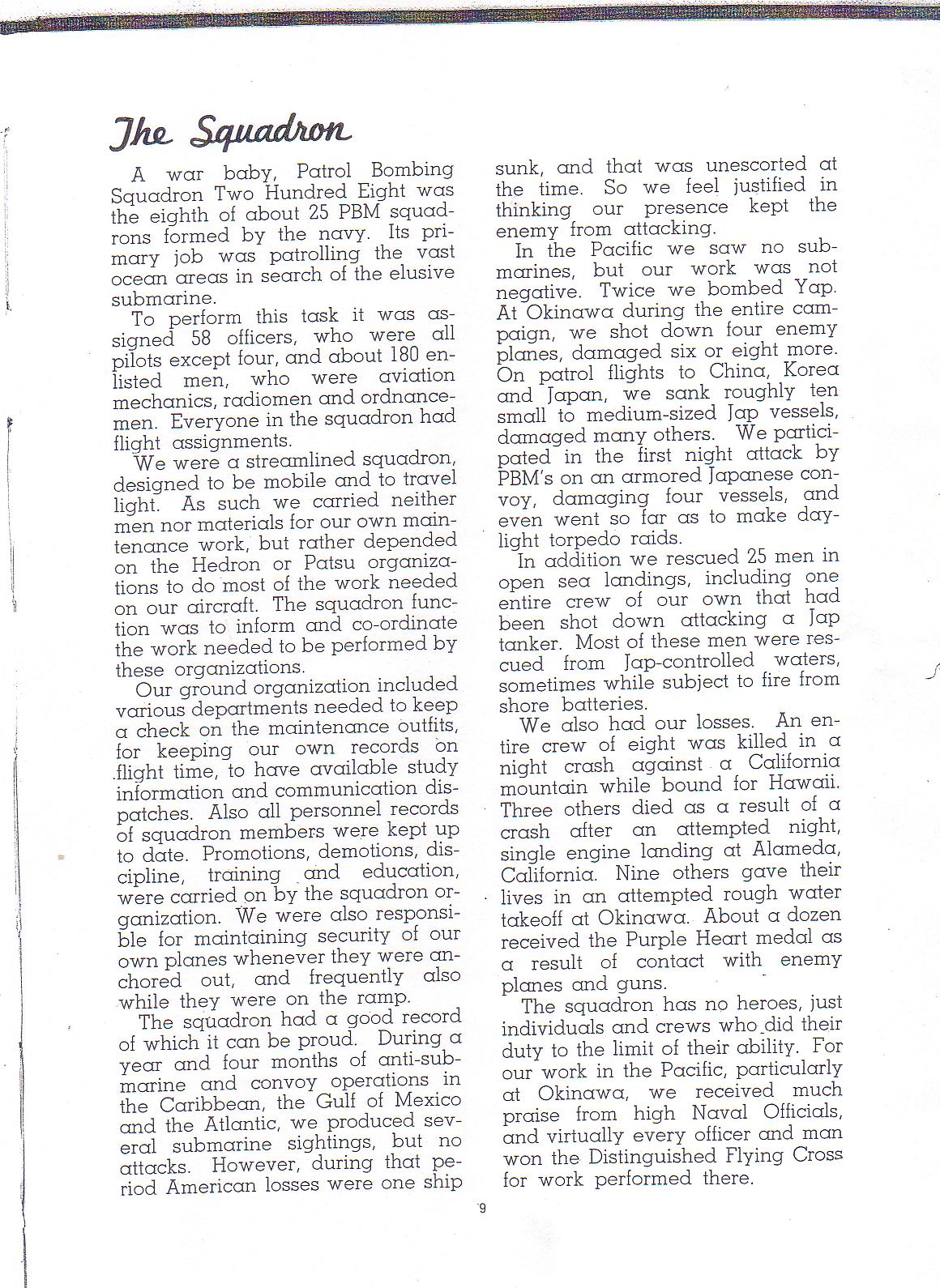 The Squadron

A war baby, Patrol Bombing Squadron Two Hundred Eight was the eighth of about 25 PBM squadrons formed by the navy. Its primary job was patrolling the vast ocean areas in search of the elusive submarine.

To perform this task it was assigned 58 officers, who were all pilots except four, and about 180 enlisted men, who were aviation mechanics, radiomen and ordnancemen. Everyone in the squadron had flight assignments.

We were a streamlined squadron, designed to be mobile and to travel light. As such we carried neither men nor materials for our own maintenance work, but rather depended on the Hedron or Patsu organizations to do most of the work needed on our aircraft. The squadron function was to inform and co-ordinate the work needed to be performed by these organizations.

Our ground organization included various departments needed to keep a check on the maintenance outfits, for keeping our own records on flight time, to have available study information and communication dispatches. Also all personnel records of squadron members were kept up to date. Promotions, demotions, discipline, training and education, were carried on by the squadron organization. We were also responsible for maintaining security of our own planes whenever they were anchored out, and frequently also while they were on the ramp.

The squadron had a good record of which it can be proud. During a year and four months of anti-submarine and convoy operations in the Caribbean, the Gulf of Mexico and the Atlantic, we produced several submarine sightings, but no attacks. However, during that period American losses were one ship sunk, and that was unescorted at the time. So we feel justified in thinking our presence kept the enemy from attacking.

In the Pacific we saw no submarines, but our work was not negative. Twice we bombed Yap. At Okinawa during the entire campaign, we shot down four enemy planes, damaged six or eight more. On patrol flights to China, Korea and Japan, we sank roughly ten small to medium-sized Jap vessels, damaged many others. We participated in the first night attack by PBM's on an armored Japanese convoy, damaging four vessels, and even went so far as to make daylight torpedo raids.

In addition we rescued 25 men in open sea landings, including one entire crew of our own that had been shot down attacking a Jap tanker. Most of these men were rescued from Jap-controlled waters, sometimes while subject to fire from shore batteries.

We also had our losses. An entire crew of eight was killed in a night crash against a California mountain while bound for Hawaii. Three others died as a result of a crash after an attempted night, single engine landing at Alameda, California. Nine others gave their lives in an attempted rough water takeoff at Okinawa. About a dozen received the Purple Heart medal as a result of contact with enemy planes and guns.

The squadron has no heroes, just individuals and crews who did their duty to the limit of their ability. For our work in the Pacific, particularly at Okinawa, we received much praise from high Naval Officials, and virtually every officer and man won the Distinguished Flying Cross for work performed there.

9